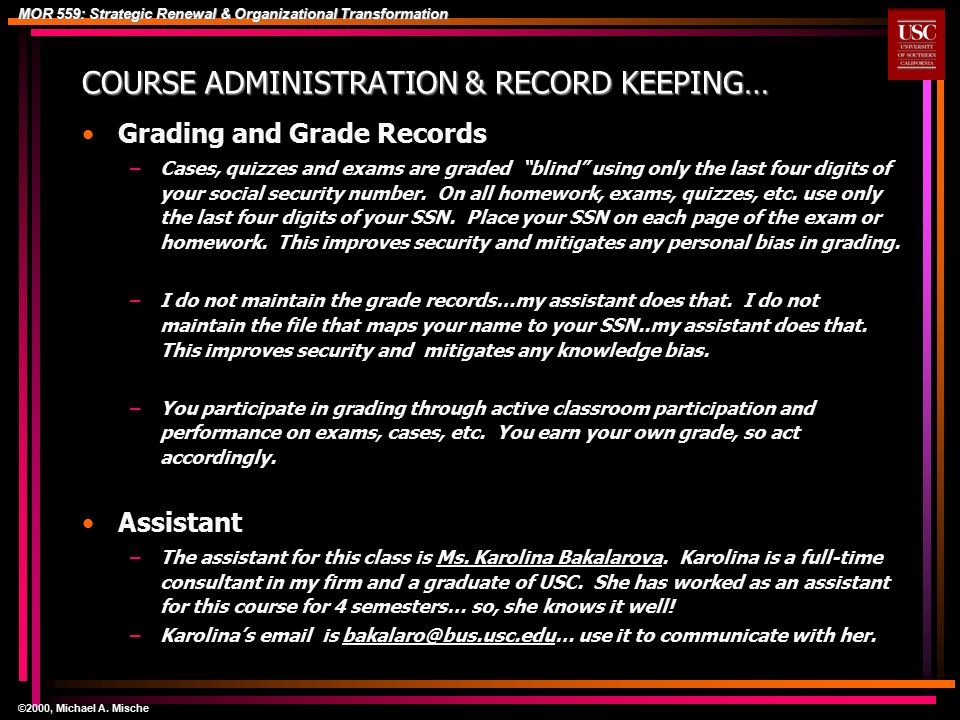 MOR 559: Strategic Renewal & Organizational Transformation

USC
UNIVERSITY OF SOUTHERN CALIFORNIA

COURSE ADMINISTRATION & RECORD KEEPING…

• Grading and Grade Records

– Cases, quizzes and exams are graded "blind" using only the last four digits of your social security number. On all homework, exams, quizzes, etc. use only the last four digits of your SSN. Place your SSN on each page of the exam or homework. This improves security and mitigates any personal bias in grading.

– I do not maintain the grade records…my assistant does that. I do not maintain the file that maps your name to your SSN..my assistant does that. This improves security and mitigates any knowledge bias.

– You participate in grading through active classroom participation and performance on exams, cases, etc. You earn your own grade, so act accordingly.

• Assistant

– The assistant for this class is Ms. Karolina Bakalarova. Karolina is a full-time consultant in my firm and a graduate of USC. She has worked as an assistant for this course for 4 semesters… so, she knows it well!

– Karolina's email is bakalaro@bus.usc.edu… use it to communicate with her.

©2000, Michael A. Mische